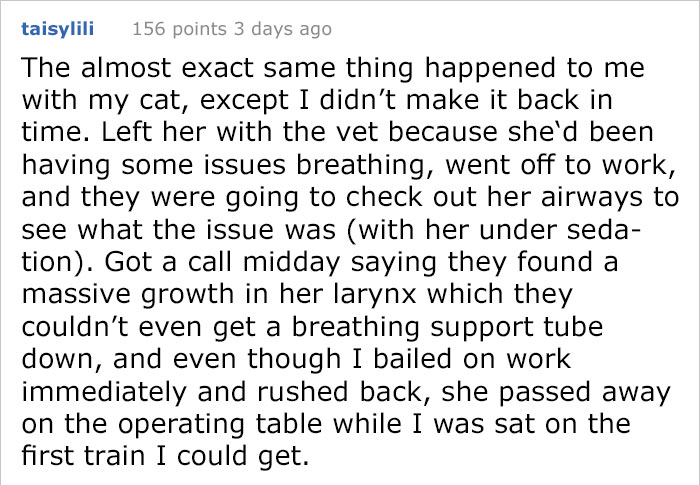 taisylili 156 points 3 days ago

The almost exact same thing happened to me with my cat, except I didn’t make it back in time. Left her with the vet because she‘d been having some issues breathing, went off to work, and they were going to check out her airways to see what the issue was (with her under sedation). Got a call midday saying they found a massive growth in her larynx which they couldn’t even get a breathing support tube down, and even though I bailed on work immediately and rushed back, she passed away on the operating table while I was sat on the first train I could get.